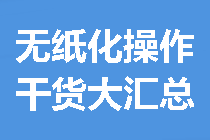 无纸化操作
干货大汇总